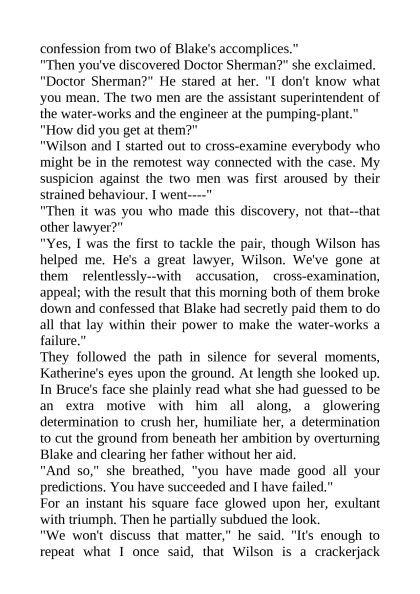 confession from two of Blake's accomplices."
"Then you've discovered Doctor Sherman?" she exclaimed.
"Doctor Sherman?" He stared at her. "I don't know what you mean. The two men are the assistant superintendent of the water-works and the engineer at the pumping-plant."
"How did you get at them?"
"Wilson and I started out to cross-examine everybody who might be in the remotest way connected with the case. My suspicion against the two men was first aroused by their strained behaviour. I went----"
"Then it was you who made this discovery, not that--that other lawyer?"
"Yes, I was the first to tackle the pair, though Wilson has helped me. He's a great lawyer, Wilson. We've gone at them relentlessly--with accusation, cross-examination, appeal; with the result that this morning both of them broke down and confessed that Blake had secretly paid them to do all that lay within their power to make the water-works a failure."
They followed the path in silence for several moments, Katherine's eyes upon the ground. At length she looked up. In Bruce's face she plainly read what she had guessed to be an extra motive with him all along, a glowering determination to crush her, humiliate her, a determination to cut the ground from beneath her ambition by overturning Blake and clearing her father without her aid.
"And so," she breathed, "you have made good all your predictions. You have succeeded and I have failed."
For an instant his square face glowed upon her, exultant with triumph. Then he partially subdued the look.
"We won't discuss that matter," he said. "It's enough to repeat what I once said, that Wilson is a crackerjack